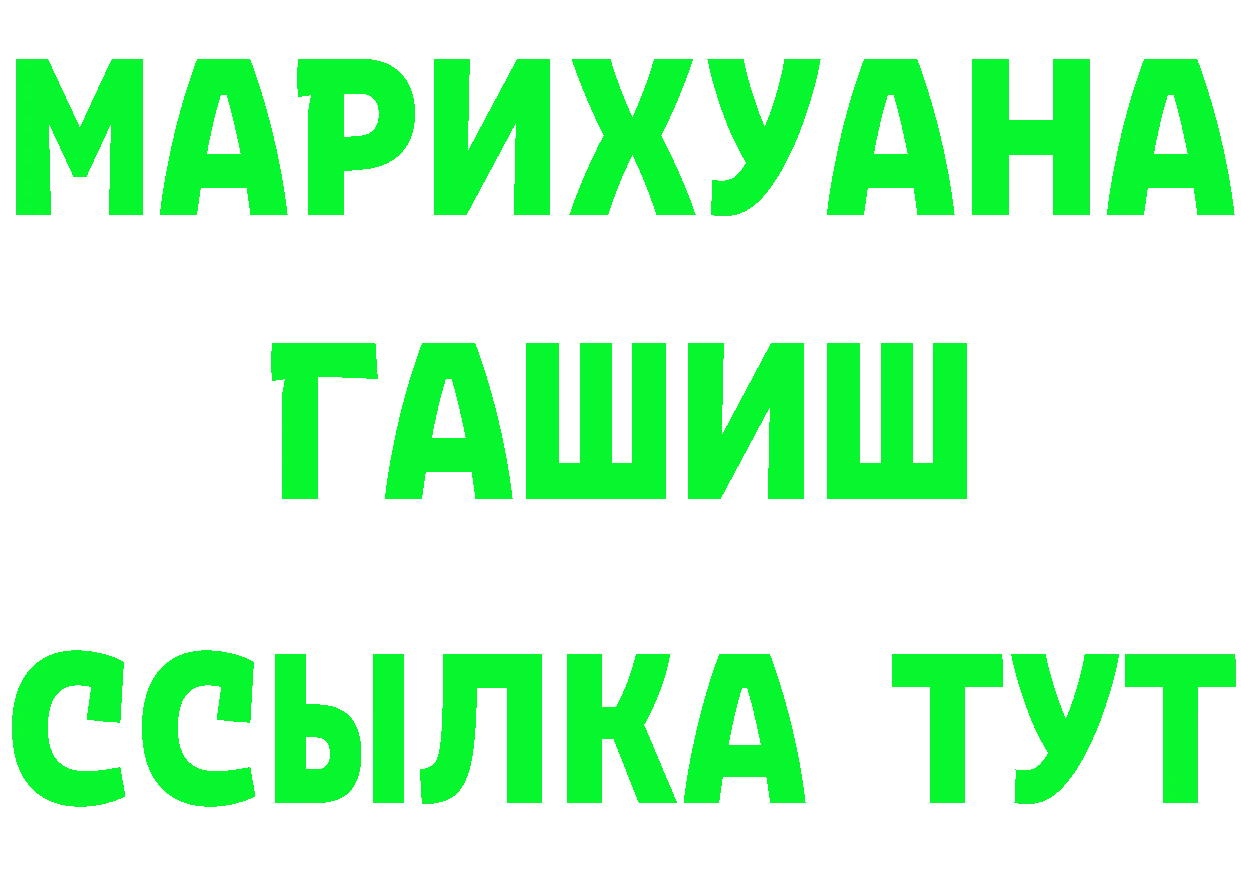 МАРИХУАНА
ГАШИШ
ССЫЛКА ТУТ